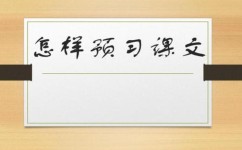 怎样预习课文